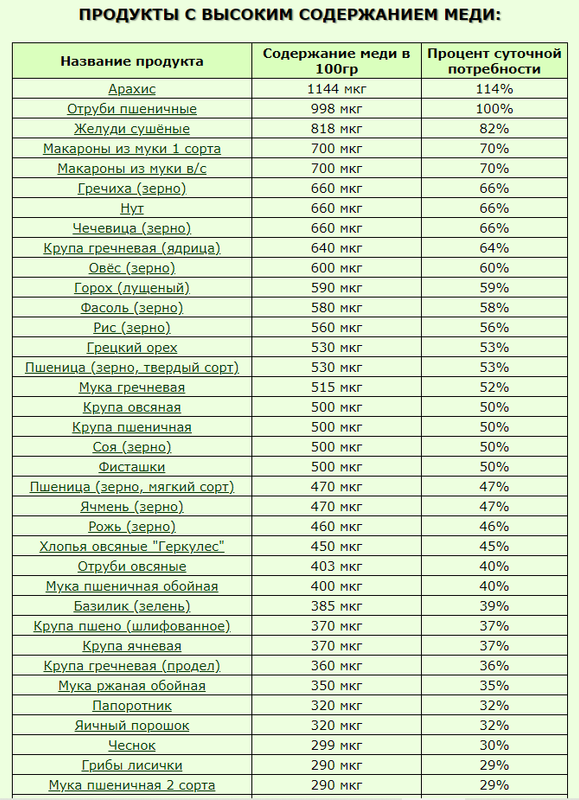 ПРОДУКТЫ С ВЫСОКИМ СОДЕРЖАНИЕМ МЕДИ:

| Название продукта | Содержание меди в 100гр | Процент суточной потребности |
|---|---|---|
| Арахис | 1144 мкг | 114% |
| Отруби пшеничные | 998 мкг | 100% |
| Желуди сушёные | 818 мкг | 82% |
| Макароны из муки 1 сорта | 700 мкг | 70% |
| Макароны из муки в/с | 700 мкг | 70% |
| Гречиха (зерно) | 660 мкг | 66% |
| Нут | 660 мкг | 66% |
| Чечевица (зерно) | 660 мкг | 66% |
| Крупа гречневая (ядрица) | 640 мкг | 64% |
| Овёс (зерно) | 600 мкг | 60% |
| Горох (лущеный) | 590 мкг | 59% |
| Фасоль (зерно) | 580 мкг | 58% |
| Рис (зерно) | 560 мкг | 56% |
| Грецкий орех | 530 мкг | 53% |
| Пшеница (зерно, твердый сорт) | 530 мкг | 53% |
| Мука гречневая | 515 мкг | 52% |
| Крупа овсяная | 500 мкг | 50% |
| Крупа пшеничная | 500 мкг | 50% |
| Соя (зерно) | 500 мкг | 50% |
| Фисташки | 500 мкг | 50% |
| Пшеница (зерно, мягкий сорт) | 470 мкг | 47% |
| Ячмень (зерно) | 470 мкг | 47% |
| Рожь (зерно) | 460 мкг | 46% |
| Хлопья овсяные "Геркулес" | 450 мкг | 45% |
| Отруби овсяные | 403 мкг | 40% |
| Мука пшеничная обойная | 400 мкг | 40% |
| Базилик (зелень) | 385 мкг | 39% |
| Крупа пшено (шлифованное) | 370 мкг | 37% |
| Крупа ячневая | 370 мкг | 37% |
| Крупа гречневая (продел) | 360 мкг | 36% |
| Мука ржаная обойная | 350 мкг | 35% |
| Папоротник | 320 мкг | 32% |
| Яичный порошок | 320 мкг | 32% |
| Чеснок | 299 мкг | 30% |
| Грибы лисички | 290 мкг | 29% |
| Мука пшеничная 2 сорта | 290 мкг | 29% |